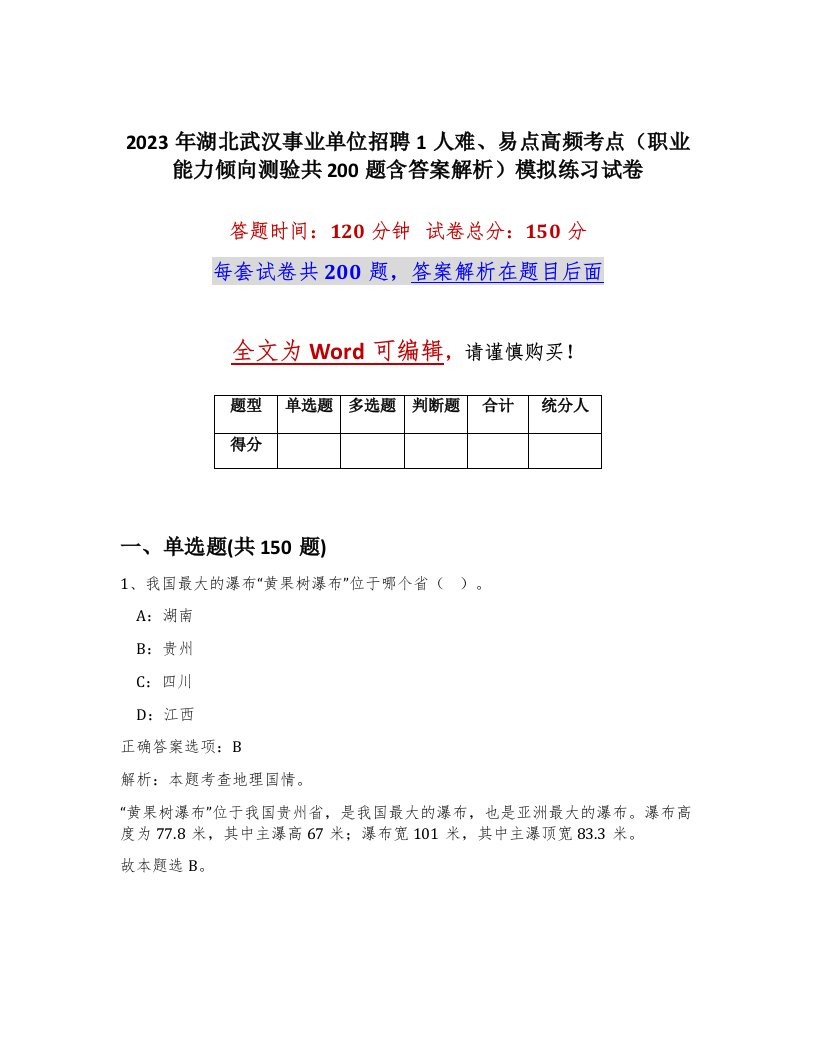 2023 年湖北武汉事业单位招聘 1 人难、易点高频考点（职业能力倾向测验共 200 题含答案解析）模拟练习试卷

答题时间：120 分钟　试卷总分：150 分

每套试卷共 200 题，答案解析在题目后面

全文为 Word 可编辑，请谨慎购买！

| 题型 | 单选题 | 多选题 | 判断题 | 合计 | 统分人 |
|---|---|---|---|---|---|
| 得分 | | | | | |

一、单选题(共 150 题)

1、我国最大的瀑布“黄果树瀑布”位于哪个省（ ）。

A：湖南

B：贵州

C：四川

D：江西

正确答案选项：B

解析：本题考查地理国情。

“黄果树瀑布”位于我国贵州省，是我国最大的瀑布，也是亚洲最大的瀑布。瀑布高度为 77.8 米，其中主瀑高 67 米；瀑布宽 101 米，其中主瀑顶宽 83.3 米。

故本题选 B。